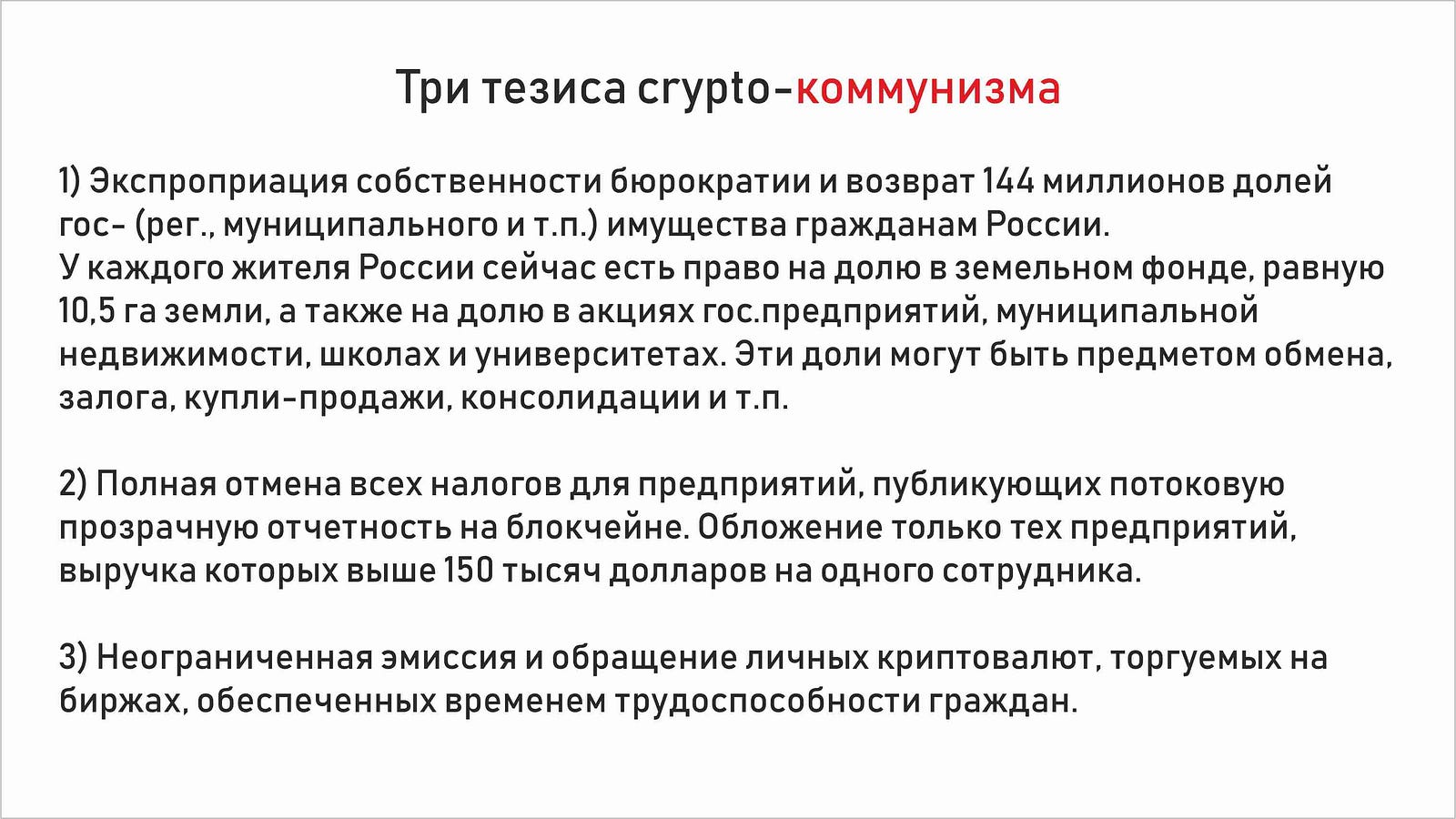 Три тезиса crypto-коммунизма

1) Экспроприация собственности бюрократии и возврат 144 миллионов долей гос- (рег., муниципального и т.п.) имущества гражданам России.
У каждого жителя России сейчас есть право на долю в земельном фонде, равную 10,5 га земли, а также на долю в акциях гос.предприятий, муниципальной недвижимости, школах и университетах. Эти доли могут быть предметом обмена, залога, купли-продажи, консолидации и т.п.

2) Полная отмена всех налогов для предприятий, публикующих потоковую прозрачную отчетность на блокчейне. Обложение только тех предприятий, выручка которых выше 150 тысяч долларов на одного сотрудника.

3) Неограниченная эмиссия и обращение личных криптовалют, торгуемых на биржах, обеспеченных временем трудоспособности граждан.